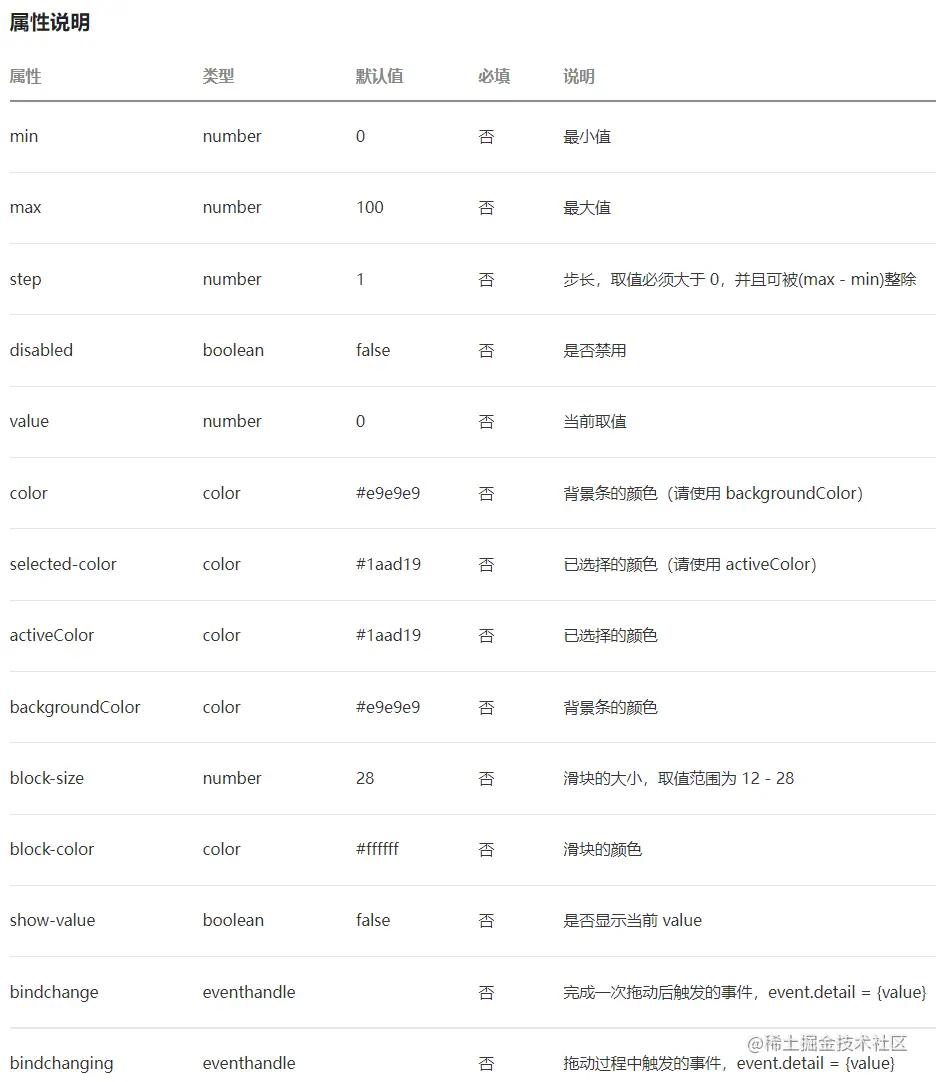 属性说明

| 属性 | 类型 | 默认值 | 必填 | 说明 |
|---|---|---|---|---|
| min | number | 0 | 否 | 最小值 |
| max | number | 100 | 否 | 最大值 |
| step | number | 1 | 否 | 步长，取值必须大于 0，并且可被(max - min)整除 |
| disabled | boolean | false | 否 | 是否禁用 |
| value | number | 0 | 否 | 当前取值 |
| color | color | #e9e9e9 | 否 | 背景条的颜色（请使用 backgroundColor） |
| selected-color | color | #1aad19 | 否 | 已选择的颜色（请使用 activeColor） |
| activeColor | color | #1aad19 | 否 | 已选择的颜色 |
| backgroundColor | color | #e9e9e9 | 否 | 背景条的颜色 |
| block-size | number | 28 | 否 | 滑块的大小，取值范围为 12 - 28 |
| block-color | color | #ffffff | 否 | 滑块的颜色 |
| show-value | boolean | false | 否 | 是否显示当前 value |
| bindchange | eventhandle | | 否 | 完成一次拖动后触发的事件，event.detail = {value} |
| bindchanging | eventhandle | | 否 | 拖动过程中触发的事件，event.detail = {value} |

@稀土掘金技术社区